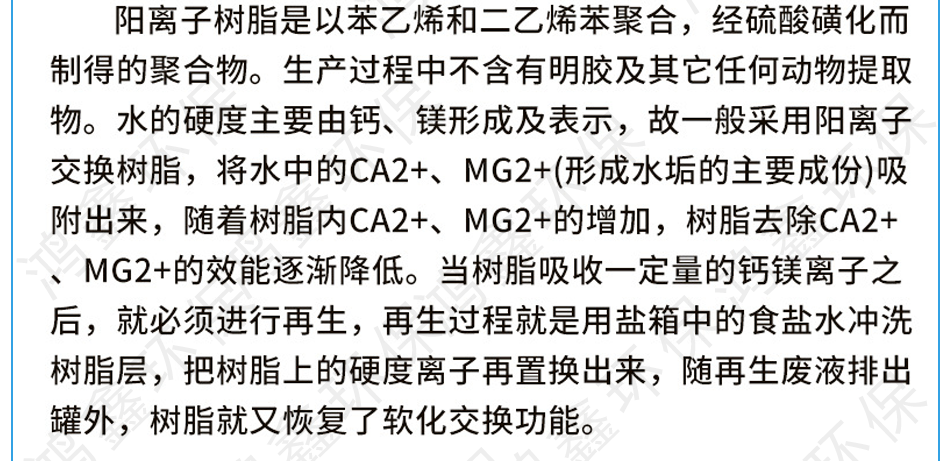 阳离子树脂是以苯乙烯和二乙烯苯聚合，经硫酸磺化而制得的聚合物。生产过程中不含有明胶及其它任何动物提取物。水的硬度主要由钙、镁形成及表示，故一般采用阳离子交换树脂，将水中的CA2+、MG2+(形成水垢的主要成份)吸附出来，随着树脂内CA2+、MG2+的增加，树脂去除CA2+、MG2+的效能逐渐降低。当树脂吸收一定量的钙镁离子之后，就必须进行再生，再生过程就是用盐箱中的食盐水冲洗树脂层，把树脂上的硬度离子再置换出来，随再生废液排出罐外，树脂就又恢复了软化交换功能。

鸿鑫环保